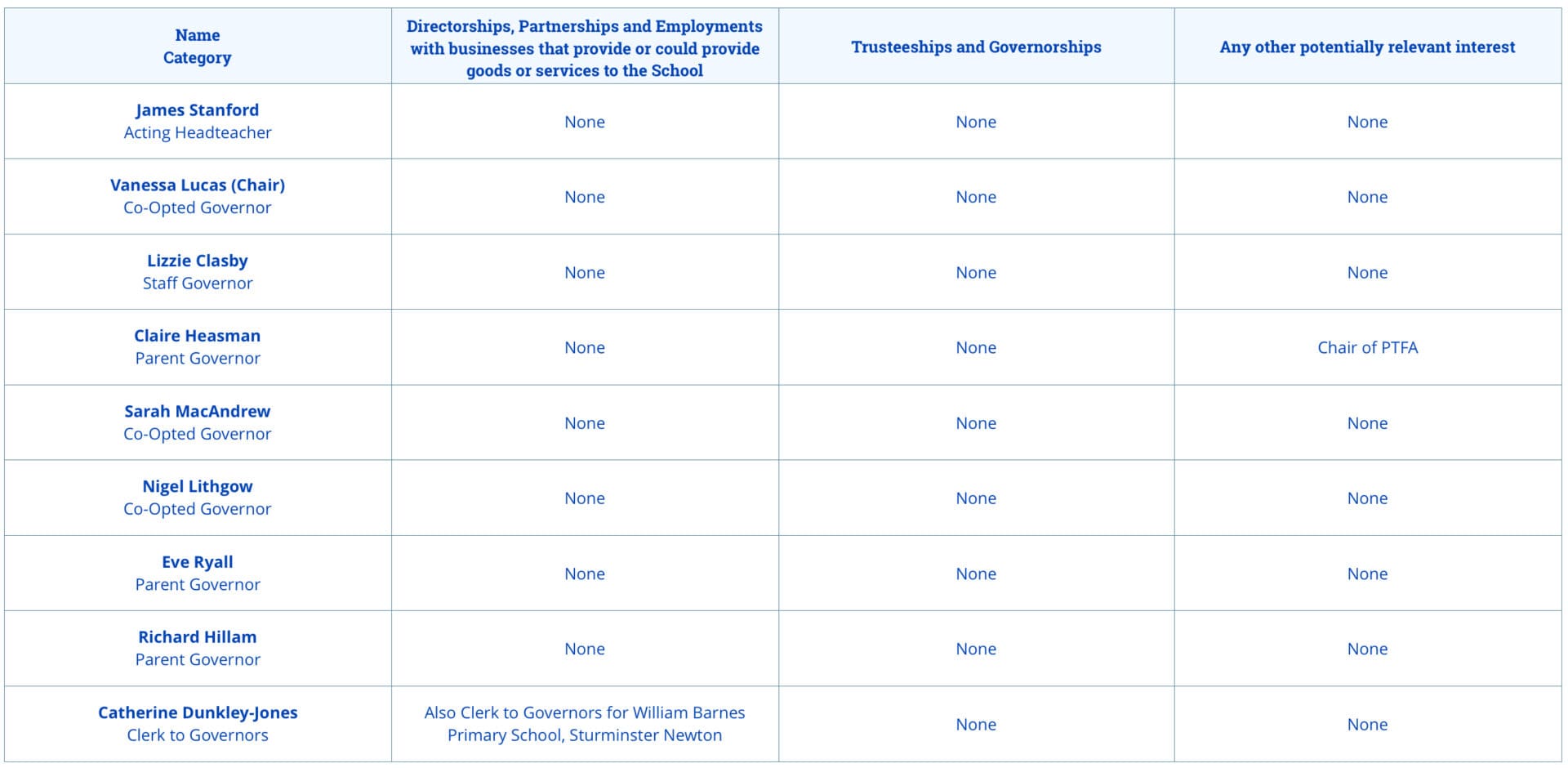 | Name Category | Directorships, Partnerships and Employments with businesses that provide or could provide goods or services to the School | Trusteeships and Governorships | Any other potentially relevant interest |
|---|---|---|---|
| James Stanford Acting Headteacher | None | None | None |
| Vanessa Lucas (Chair) Co-Opted Governor | None | None | None |
| Lizzie Clasby Staff Governor | None | None | None |
| Claire Heasman Parent Governor | None | None | Chair of PTFA |
| Sarah MacAndrew Co-Opted Governor | None | None | None |
| Nigel Lithgow Co-Opted Governor | None | None | None |
| Eve Ryall Parent Governor | None | None | None |
| Richard Hillam Parent Governor | None | None | None |
| Catherine Dunkley-Jones Clerk to Governors | Also Clerk to Governors for William Barnes Primary School, Sturminster Newton | None | None |